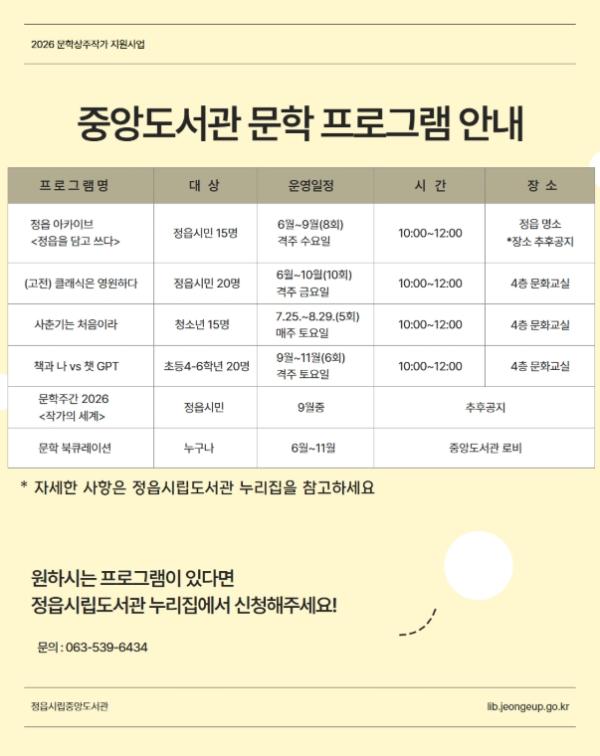 2026 문학상주작가 지원사업

중앙도서관 문학 프로그램 안내

| 프로그램명 | 대 상 | 운영일정 | 시 간 | 장 소 |
|---|---|---|---|---|
| 정읍 아카이브 <정읍을 담고 쓰다> | 정읍시민 15명 | 6월~9월(8회) 격주 수요일 | 10:00~12:00 | 정읍 명소 *장소 추후공지 |
| (고전) 클래식은 영원하다 | 정읍시민 20명 | 6월~10월(10회) 격주 금요일 | 10:00~12:00 | 4층 문화교실 |
| 사춘기는 처음이라 | 청소년 15명 | 7.25.~8.29.(5회) 매주 토요일 | 10:00~12:00 | 4층 문화교실 |
| 책과 나 vs 챗 GPT | 초등4-6학년 20명 | 9월~11월(6회) 격주 토요일 | 10:00~12:00 | 4층 문화교실 |
| 문학주간 2026 <작가의 세계> | 정읍시민 | 9월중 | 추후공지 | |
| 문학 북큐레이션 | 누구나 | 6월~11월 | 중앙도서관 로비 | |

* 자세한 사항은 정읍시립도서관 누리집을 참고하세요

원하시는 프로그램이 있다면
정읍시립도서관 누리집에서 신청해주세요!

문의 : 063-539-6434

정읍시립중앙도서관

lib.jeongeup.go.kr